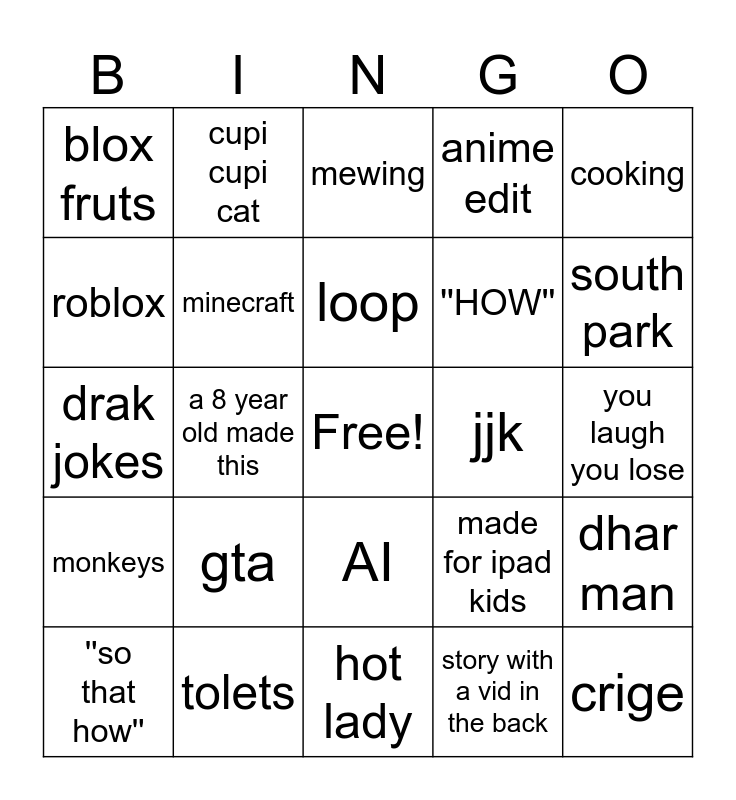 | B | I | N | G | O |
|---|---|---|---|---|
| blox fruts | cupi cupi cat | mewing | anime edit | cooking |
| roblox | minecraft | loop | "HOW" | south park |
| drak jokes | a 8 year old made this | Free! | jjk | you laugh you lose |
| monkeys | gta | AI | made for ipad kids | dhar man |
| "so that how" | tolets | hot lady | story with a vid in the back | crige |